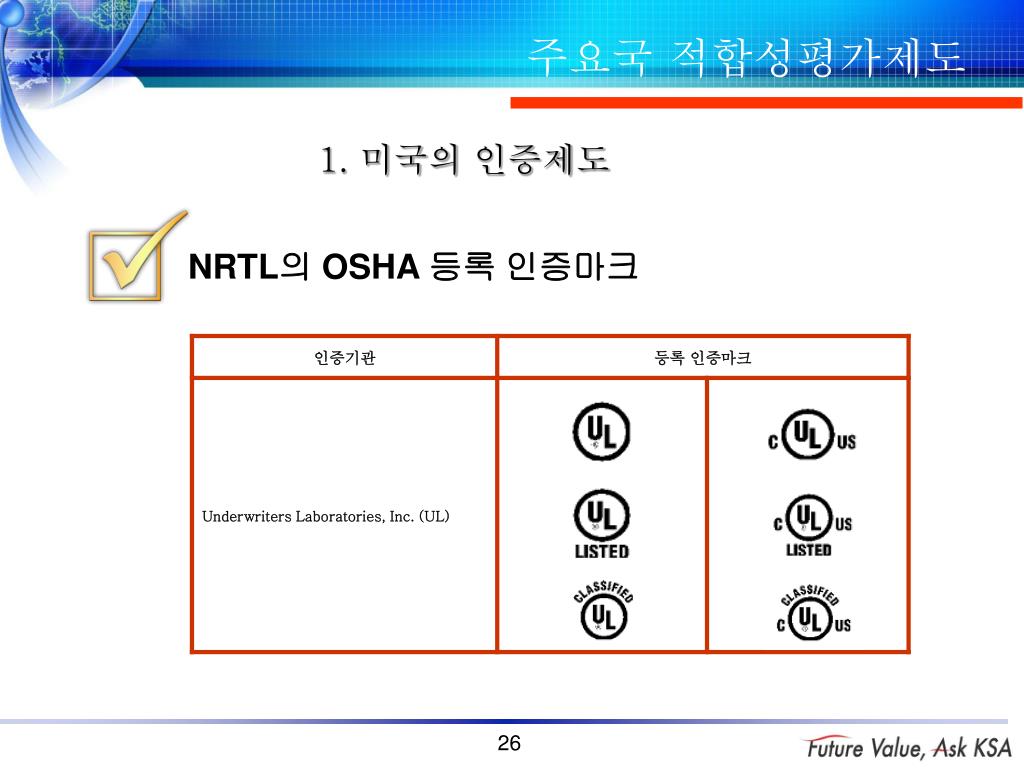 주요국 적합성평가제도

1. 미국의 인증제도

NRTL의 OSHA 등록 인증마크

| 인증기관 | 등록 인증마크 | |
|---|---|---|
| Underwriters Laboratories, Inc. (UL) | UL<br>UL LISTED<br>CLASSIFIED UL | C UL US<br>C UL US LISTED<br>CLASSIFIED C UL US |

26

Future Value, Ask KSA